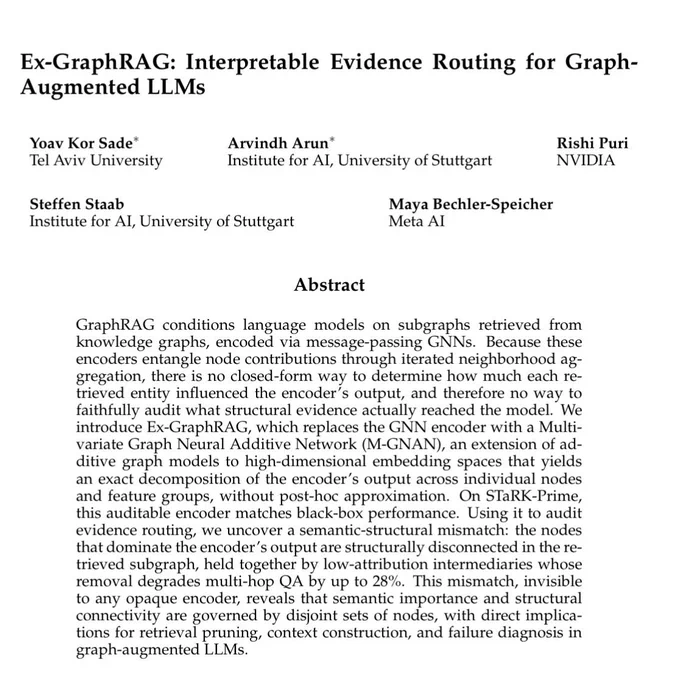 Ex-GraphRAG: Interpretable Evidence Routing for Graph-Augmented LLMs

Yoav Kor Sade$^{*}$
Tel Aviv University

Arvindh Arun$^{*}$
Institute for AI, University of Stuttgart

Rishi Puri
NVIDIA

Steffen Staab
Institute for AI, University of Stuttgart

Maya Bechler-Speicher
Meta AI

Abstract

GraphRAG conditions language models on subgraphs retrieved from knowledge graphs, encoded via message-passing GNNs. Because these encoders entangle node contributions through iterated neighborhood aggregation, there is no closed-form way to determine how much each retrieved entity influenced the encoder's output, and therefore no way to faithfully audit what structural evidence actually reached the model. We introduce Ex-GraphRAG, which replaces the GNN encoder with a Multivariate Graph Neural Additive Network (M-GNAN), an extension of additive graph models to high-dimensional embedding spaces that yields an exact decomposition of the encoder's output across individual nodes and feature groups, without post-hoc approximation. On STaRK-Prime, this auditable encoder matches black-box performance. Using it to audit evidence routing, we uncover a semantic-structural mismatch: the nodes that dominate the encoder's output are structurally disconnected in the retrieved subgraph, held together by low-attribution intermediaries whose removal degrades multi-hop QA by up to 28%. This mismatch, invisible to any opaque encoder, reveals that semantic importance and structural connectivity are governed by disjoint sets of nodes, with direct implications for retrieval pruning, context construction, and failure diagnosis in graph-augmented LLMs.